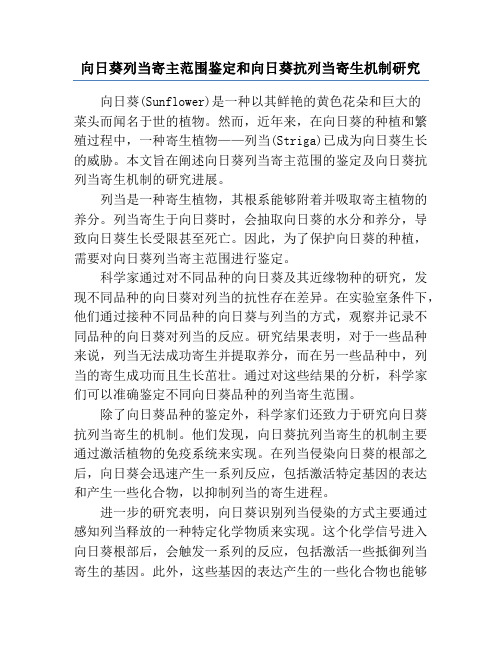 向日葵列当寄主范围鉴定和向日葵抗列当寄生机制研究

向日葵(Sunflower)是一种以其鲜艳的黄色花朵和巨大的菜头而闻名于世的植物。然而，近年来，在向日葵的种植和繁殖过程中，一种寄生植物——列当(Striga)已成为向日葵生长的威胁。本文旨在阐述向日葵列当寄主范围的鉴定及向日葵抗列当寄生机制的研究进展。

列当是一种寄生植物，其根系能够附着并吸取寄主植物的养分。列当寄生于向日葵时，会抽取向日葵的水分和养分，导致向日葵生长受限甚至死亡。因此，为了保护向日葵的种植，需要对向日葵列当寄主范围进行鉴定。

科学家通过对不同品种的向日葵及其近缘物种的研究，发现不同品种的向日葵对列当的抗性存在差异。在实验室条件下，他们通过接种不同品种的向日葵与列当的方式，观察并记录不同品种的向日葵对列当的反应。研究结果表明，对于一些品种来说，列当无法成功寄生并提取养分，而在另一些品种中，列当的寄生成功而且生长茁壮。通过对这些结果的分析，科学家们可以准确鉴定不同向日葵品种的列当寄生范围。

除了向日葵品种的鉴定外，科学家们还致力于研究向日葵抗列当寄生的机制。他们发现，向日葵抗列当寄生的机制主要通过激活植物的免疫系统来实现。在列当侵染向日葵的根部之后，向日葵会迅速产生一系列反应，包括激活特定基因的表达和产生一些化合物，以抑制列当的寄生进程。

进一步的研究表明，向日葵识别列当侵染的方式主要通过感知列当释放的一种特定化学物质来实现。这个化学信号进入向日葵根部后，会触发一系列的反应，包括激活一些抵御列当寄生的基因。此外，这些基因的表达产生的一些化合物也能够